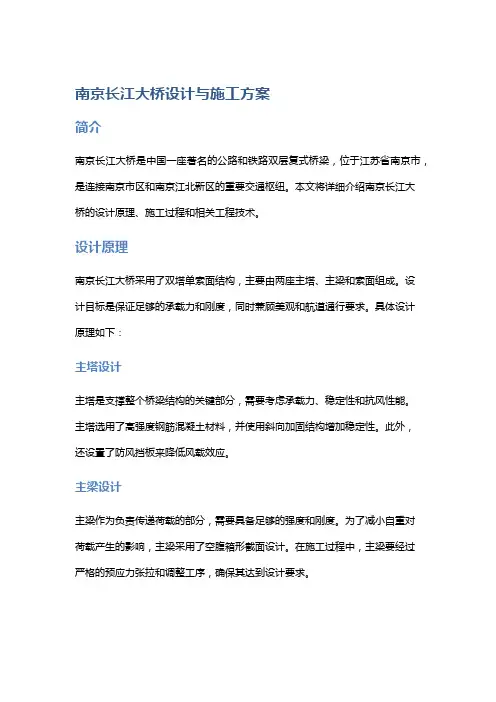 南京长江大桥设计与施工方案

简介

南京长江大桥是中国一座著名的公路和铁路双层复式桥梁，位于江苏省南京市，是连接南京市区和南京江北新区的重要交通枢纽。本文将详细介绍南京长江大桥的设计原理、施工过程和相关工程技术。

设计原理

南京长江大桥采用了双塔单索面结构，主要由两座主塔、主梁和索面组成。设计目标是保证足够的承载力和刚度，同时兼顾美观和航道通行要求。具体设计原理如下：

主塔设计

主塔是支撑整个桥梁结构的关键部分，需要考虑承载力、稳定性和抗风性能。主塔选用了高强度钢筋混凝土材料，并使用斜向加固结构增加稳定性。此外，还设置了防风挡板来降低风载效应。

主梁设计

主梁作为负责传递荷载的部分，需要具备足够的强度和刚度。为了减小自重对荷载产生的影响，主梁采用了空腹箱形截面设计。在施工过程中，主梁要经过严格的预应力张拉和调整工序，确保其达到设计要求。